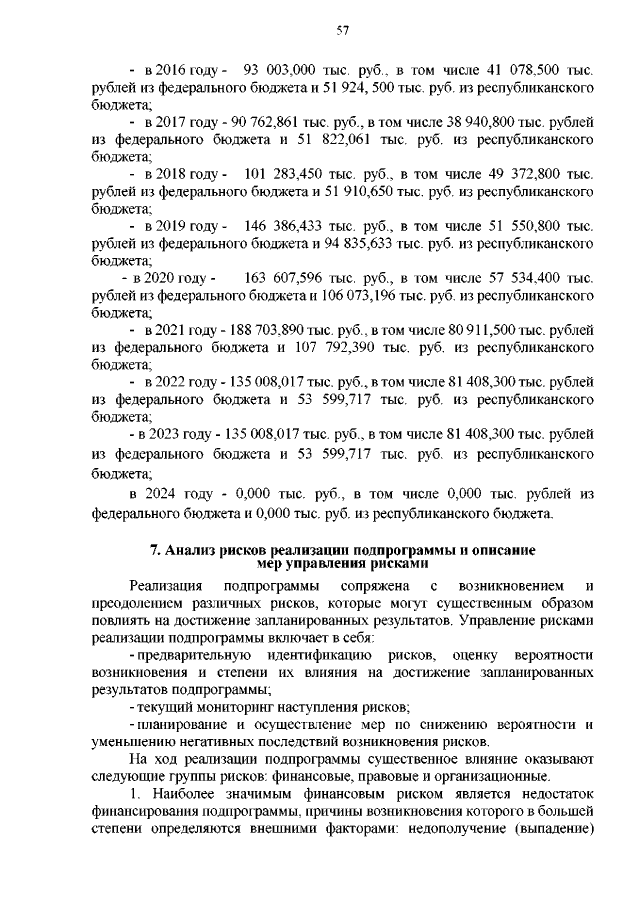 57

- в 2016 году - 93 003,000 тыс. руб., в том числе 41 078,500 тыс. рублей из федерального бюджета и 51 924, 500 тыс. руб. из республиканского бюджета;

- в 2017 году - 90 762,861 тыс. руб., в том числе 38 940,800 тыс. рублей из федерального бюджета и 51 822,061 тыс. руб. из республиканского бюджета;

- в 2018 году - 101 283,450 тыс. руб., в том числе 49 372,800 тыс. рублей из федерального бюджета и 51 910,650 тыс. руб. из республиканского бюджета;

- в 2019 году - 146 386,433 тыс. руб., в том числе 51 550,800 тыс. рублей из федерального бюджета и 94 835,633 тыс. руб. из республиканского бюджета;

- в 2020 году - 163 607,596 тыс. руб., в том числе 57 534,400 тыс. рублей из федерального бюджета и 106 073,196 тыс. руб. из республиканского бюджета;

- в 2021 году - 188 703,890 тыс. руб., в том числе 80 911,500 тыс. рублей из федерального бюджета и 107 792,390 тыс. руб. из республиканского бюджета;

- в 2022 году - 135 008,017 тыс. руб., в том числе 81 408,300 тыс. рублей из федерального бюджета и 53 599,717 тыс. руб. из республиканского бюджета;

- в 2023 году - 135 008,017 тыс. руб., в том числе 81 408,300 тыс. рублей из федерального бюджета и 53 599,717 тыс. руб. из республиканского бюджета;

в 2024 году - 0,000 тыс. руб., в том числе 0,000 тыс. рублей из федерального бюджета и 0,000 тыс. руб. из республиканского бюджета.

7. Анализ рисков реализации подпрограммы и описание мер управления рисками

Реализация подпрограммы сопряжена с возникновением и преодолением различных рисков, которые могут существенным образом повлиять на достижение запланированных результатов. Управление рисками реализации подпрограммы включает в себя:

- предварительную идентификацию рисков, оценку вероятности возникновения и степени их влияния на достижение запланированных результатов подпрограммы;

- текущий мониторинг наступления рисков;

- планирование и осуществление мер по снижению вероятности и уменьшению негативных последствий возникновения рисков.

На ход реализации подпрограммы существенное влияние оказывают следующие группы рисков: финансовые, правовые и организационные.

1. Наиболее значимым финансовым риском является недостаток финансирования подпрограммы, причины возникновения которого в большей степени определяются внешними факторами: недополучение (выпадение)